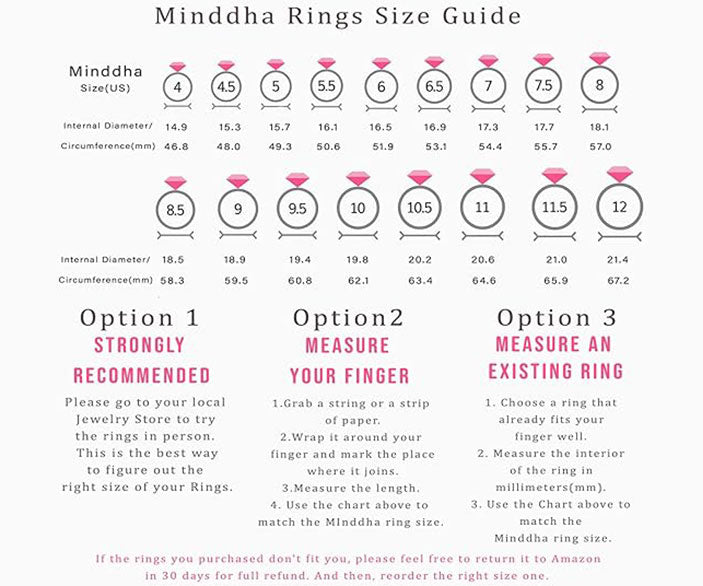 Minddha Rings Size Guide

| Minddha Size(US) | 4 | 4.5 | 5 | 5.5 | 6 | 6.5 | 7 | 7.5 | 8 |
|---|---|---|---|---|---|---|---|---|---|
| Internal Diameter/ | 14.9 | 15.3 | 15.7 | 16.1 | 16.5 | 16.9 | 17.3 | 17.7 | 18.1 |
| Circumference(mm) | 46.8 | 48.0 | 49.3 | 50.6 | 51.9 | 53.1 | 54.4 | 55.7 | 57.0 |

| | 8.5 | 9 | 9.5 | 10 | 10.5 | 11 | 11.5 | 12 |
|---|---|---|---|---|---|---|---|---|
| Internal Diameter/ | 18.5 | 18.9 | 19.4 | 19.8 | 20.2 | 20.6 | 21.0 | 21.4 |
| Circumference(mm) | 58.3 | 59.5 | 60.8 | 62.1 | 63.4 | 64.6 | 65.9 | 67.2 |

Option 1
STRONGLY RECOMMENDED
Please go to your local Jewelry Store to try the rings in person. This is the best way to figure out the right size of your Rings.

Option2
MEASURE YOUR FINGER
1.Grab a string or a strip of paper.
2.Wrap it around your finger and mark the place where it joins.
3.Measure the length.
4. Use the chart above to match the MInddha ring size.

Option 3
MEASURE AN EXISTING RING
1. Choose a ring that already fits your finger well.
2. Measure the interior of the ring in millimeters(mm).
3. Use the Chart above to match the Minddha ring size.

If the rings you purchased don't fit you, please feel free to return it to Amazon in 30 days for full refund. And then, reorder the right size one.